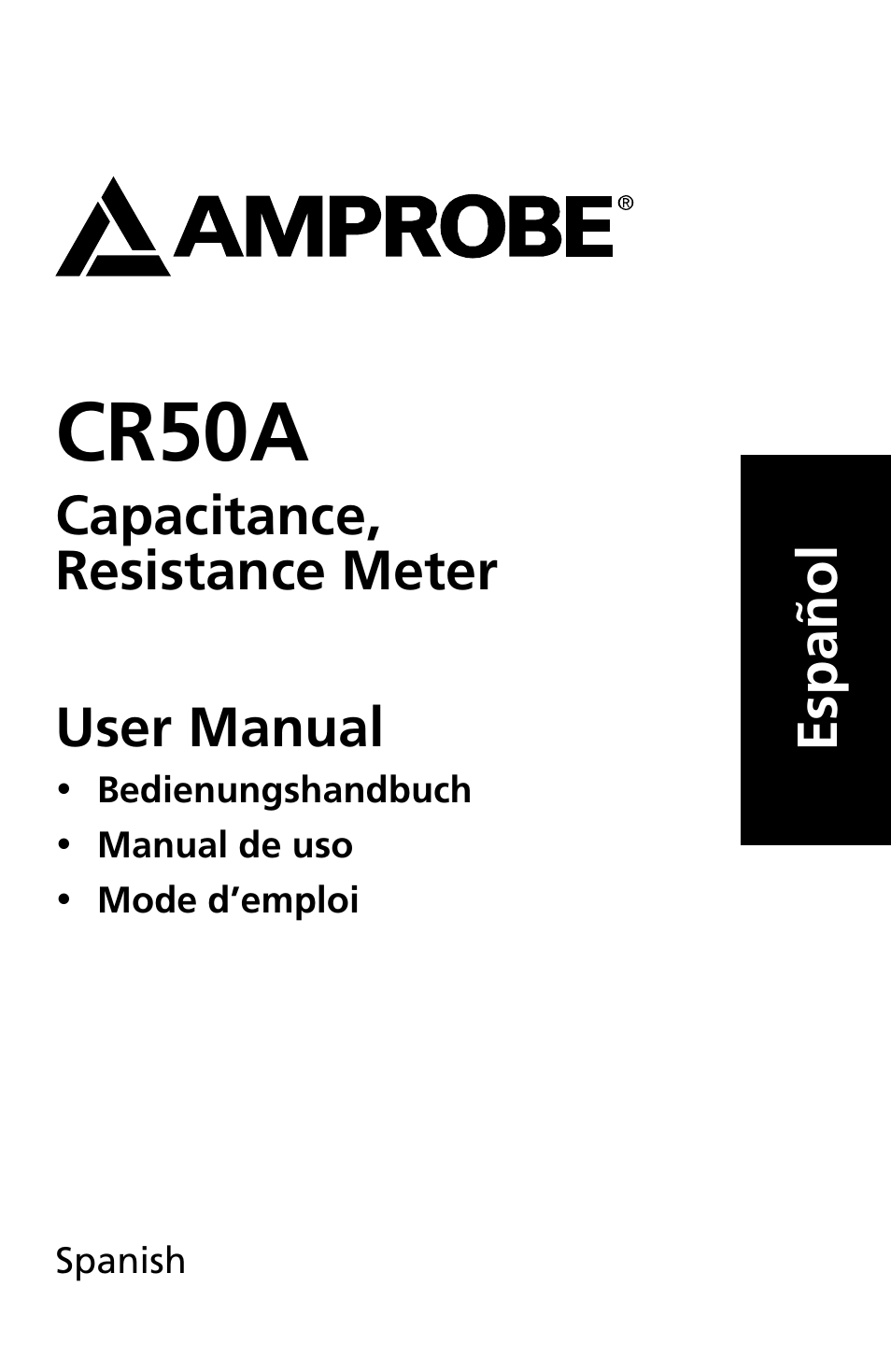 AMPROBE®

CR50A

Capacitance, Resistance Meter

User Manual

• Bedienungshandbuch
• Manual de uso
• Mode d’emploi

Español

Spanish